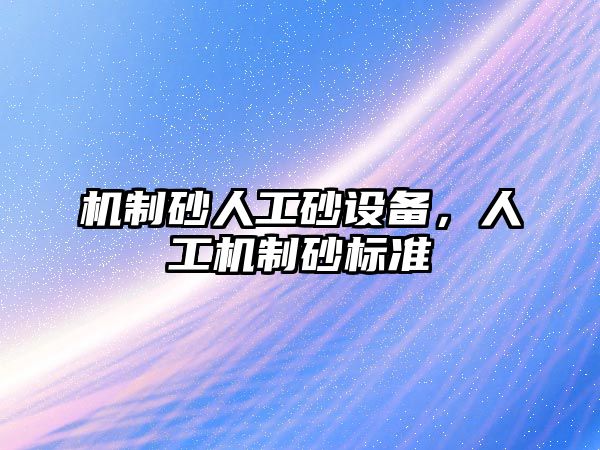 机制砂人工砂设备，人工机制砂标准